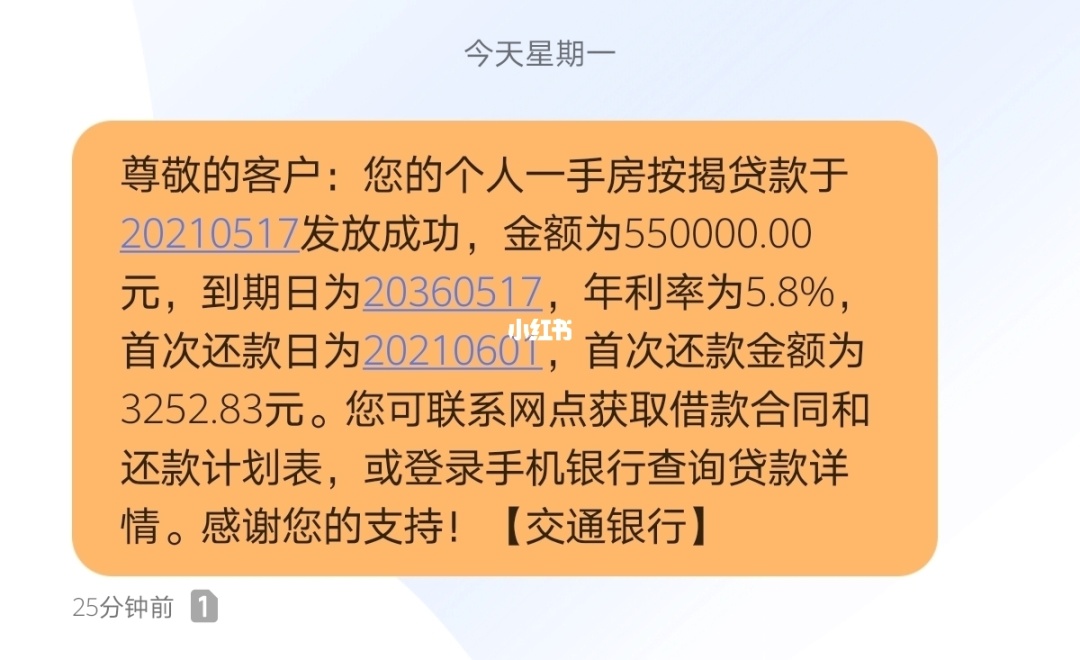 今天星期一

尊敬的客户：您的个人一手房按揭贷款于20210517发放成功，金额为550000.00元，到期日为20360517，年利率为5.8%，首次还款日为20210601，首次还款金额为3252.83元。您可联系网点获取借款合同和还款计划表，或登录手机银行查询贷款详情。感谢您的支持！【交通银行】

小红书

25分钟前 1